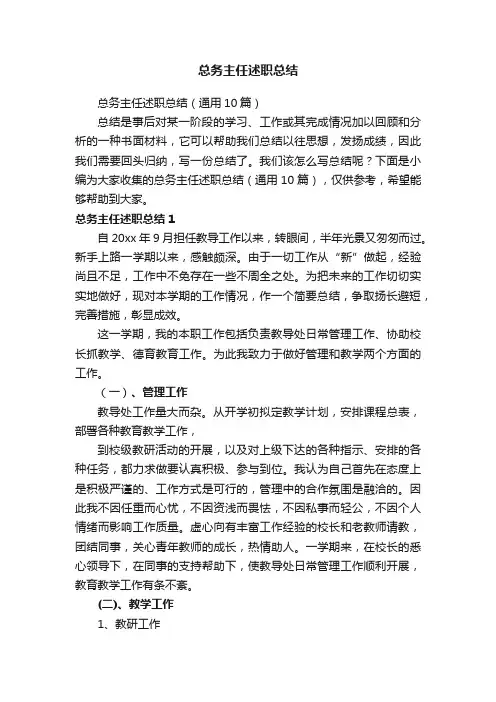 总务主任述职总结

总务主任述职总结（通用10篇）

总结是事后对某一阶段的学习、工作或其完成情况加以回顾和分析的一种书面材料，它可以帮助我们总结以往思想，发扬成绩，因此我们需要回头归纳，写一份总结了。我们该怎么写总结呢？下面是小编为大家收集的总务主任述职总结（通用10篇），仅供参考，希望能够帮助到大家。

总务主任述职总结1

自20xx年9月担任教导工作以来，转眼间，半年光景又匆匆而过。新手上路一学期以来，感触颇深。由于一切工作从“新”做起，经验尚且不足，工作中不免存在一些不周全之处。为把未来的工作切切实实地做好，现对本学期的工作情况，作一个简要总结，争取扬长避短，完善措施，彰显成效。

这一学期，我的本职工作包括负责教导处日常管理工作、协助校长抓教学、德育教育工作。为此我致力于做好管理和教学两个方面的工作。

（一）、管理工作

教导处工作量大而杂。从开学初拟定教学计划，安排课程总表，部署各种教育教学工作，

到校级教研活动的开展，以及对上级下达的各种指示、安排的各种任务，都力求做要认真积极、参与到位。我认为自己首先在态度上是积极严谨的、工作方式是可行的，管理中的合作氛围是融洽的。因此我不因任重而心忧，不因资浅而畏怯，不因私事而轻公，不因个人情绪而影响工作质量。虚心向有丰富工作经验的校长和老教师请教，团结同事，关心青年教师的成长，热情助人。一学期来，在校长的悉心领导下，在同事的支持帮助下，使教导处日常管理工作顺利开展，教育教学工作有条不紊。

(二)、教学工作

1、教研工作